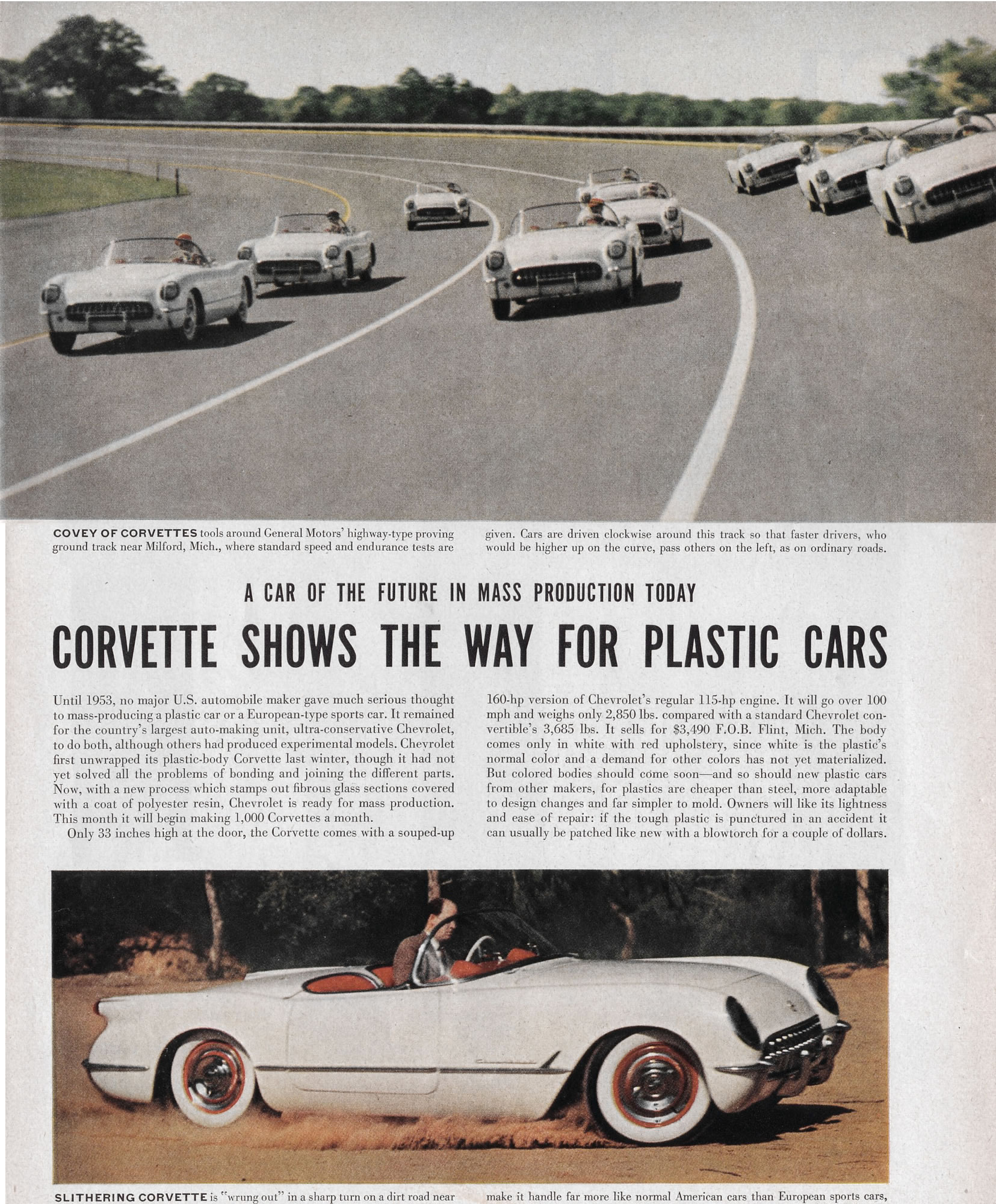 COVEY OF CORVETTES tools around General Motors' highway-type proving ground track near Milford, Mich., where standard speed and endurance tests are given. Cars are driven clockwise around this track so that faster drivers, who would be higher up on the curve, pass others on the left, as on ordinary roads.

A CAR OF THE FUTURE IN MASS PRODUCTION TODAY

CORVETTE SHOWS THE WAY FOR PLASTIC CARS

Until 1953, no major U.S. automobile maker gave much serious thought to mass-producing a plastic car or a European-type sports car. It remained for the country's largest auto-making unit, ultra-conservative Chevrolet, to do both, although others had produced experimental models. Chevrolet first unwrapped its plastic-body Corvette last winter, though it had not yet solved all the problems of bonding and joining the different parts. Now, with a new process which stamps out fibrous glass sections covered with a coat of polyester resin, Chevrolet is ready for mass production. This month it will begin making 1,000 Corvettes a month.

Only 33 inches high at the door, the Corvette comes with a souped-up 160-hp version of Chevrolet's regular 115-hp engine. It will go over 100 mph and weighs only 2,850 lbs. compared with a standard Chevrolet convertible's 3,685 lbs. It sells for $3,490 F.O.B. Flint, Mich. The body comes only in white with red upholstery, since white is the plastic's normal color and a demand for other colors has not yet materialized. But colored bodies should come soon—and so should new plastic cars from other makers, for plastics are cheaper than steel, more adaptable to design changes and far simpler to mold. Owners will like its lightness and ease of repair: if the tough plastic is punctured in an accident it can usually be patched like new with a blowtorch for a couple of dollars.

SLITHERING CORVETTE is "wrung out" in a sharp turn on a dirt road near make it handle far more like normal American cars than European sports cars,